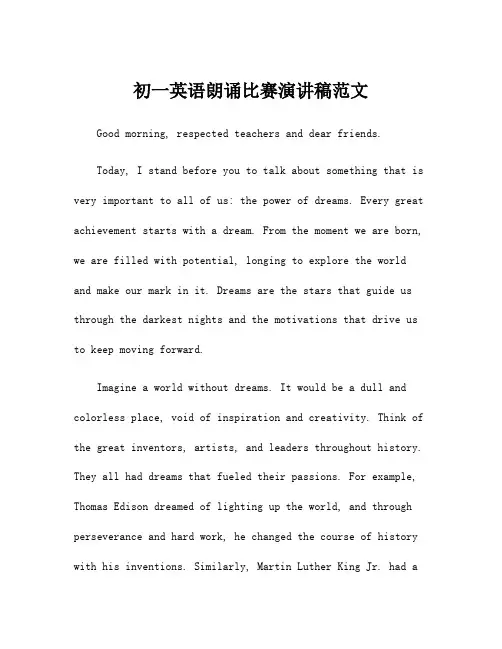 初一英语朗诵比赛演讲稿范文

Good morning, respected teachers and dear friends.

Today, I stand before you to talk about something that is very important to all of us: the power of dreams. Every great achievement starts with a dream. From the moment we are born, we are filled with potential, longing to explore the world and make our mark in it. Dreams are the stars that guide us through the darkest nights and the motivations that drive us to keep moving forward.

Imagine a world without dreams. It would be a dull and colorless place, void of inspiration and creativity. Think of the great inventors, artists, and leaders throughout history. They all had dreams that fueled their passions. For example, Thomas Edison dreamed of lighting up the world, and through perseverance and hard work, he changed the course of history with his inventions. Similarly, Martin Luther King Jr. had a